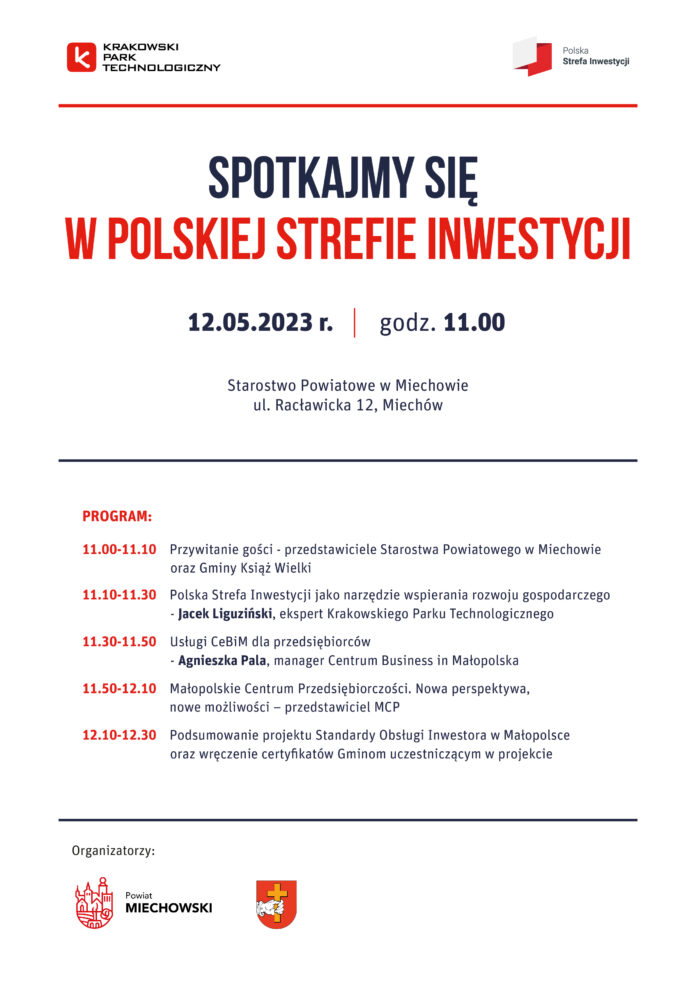 KRAKOWSKI PARK TECHNOLOGICZNY

Polska Strefa Inwestycji

SPOTKAJMY SIĘ
W POLSKIEJ STREFIE INWESTYCJI

12.05.2023 r. | godz. 11.00

Starostwo Powiatowe w Miechowie
ul. Racławicka 12, Miechów

PROGRAM:

11.00-11.10 Przywitanie gości - przedstawiciele Starostwa Powiatowego w Miechowie oraz Gminy Książ Wielki

11.10-11.30 Polska Strefa Inwestycji jako narzędzie wspierania rozwoju gospodarczego - Jacek Liguziński, ekspert Krakowskiego Parku Technologicznego

11.30-11.50 Usługi CeBiM dla przedsiębiorców - Agnieszka Pala, manager Centrum Business in Małopolska

11.50-12.10 Małopolskie Centrum Przedsiębiorczości. Nowa perspektywa, nowe możliwości – przedstawiciel MCP

12.10-12.30 Podsumowanie projektu Standardy Obsługi Inwestora w Małopolsce oraz wręczenie certyfikatów Gminom uczestniczącym w projekcie

Organizatorzy:

Powiat MIECHOWSKI